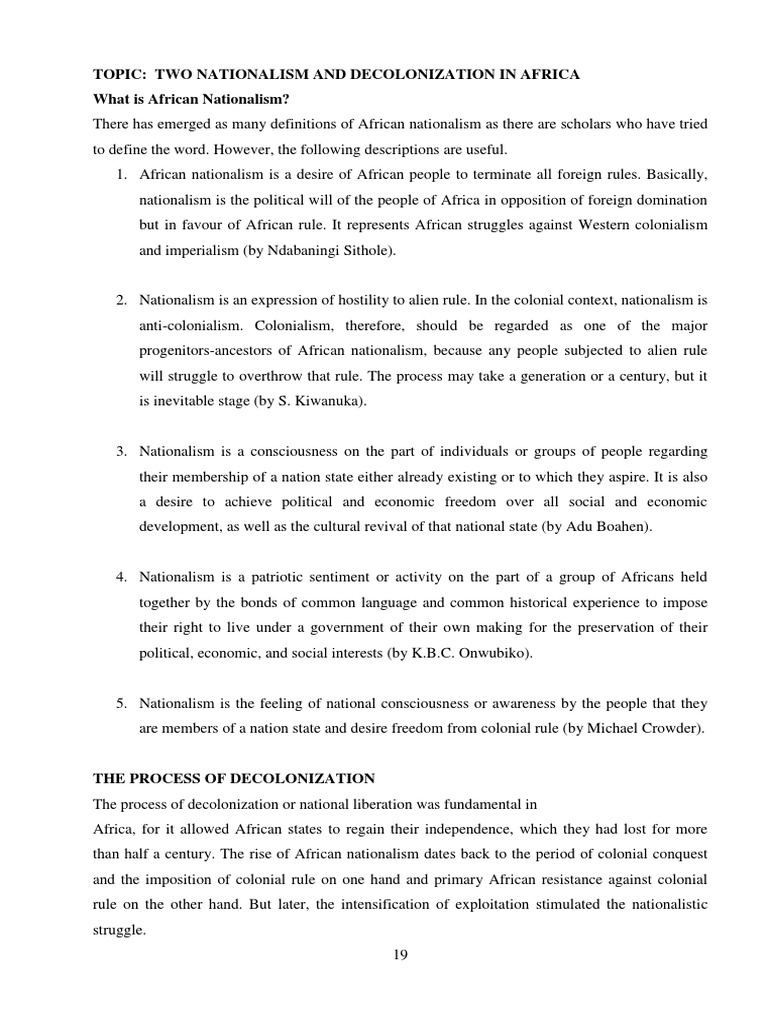 TOPIC: TWO NATIONALISM AND DECOLONIZATION IN AFRICA

What is African Nationalism?

There has emerged as many definitions of African nationalism as there are scholars who have tried to define the word. However, the following descriptions are useful.

1. African nationalism is a desire of African people to terminate all foreign rules. Basically, nationalism is the political will of the people of Africa in opposition of foreign domination but in favour of African rule. It represents African struggles against Western colonialism and imperialism (by Ndabaningi Sithole).

2. Nationalism is an expression of hostility to alien rule. In the colonial context, nationalism is anti-colonialism. Colonialism, therefore, should be regarded as one of the major progenitors-ancestors of African nationalism, because any people subjected to alien rule will struggle to overthrow that rule. The process may take a generation or a century, but it is inevitable stage (by S. Kiwanuka).

3. Nationalism is a consciousness on the part of individuals or groups of people regarding their membership of a nation state either already existing or to which they aspire. It is also a desire to achieve political and economic freedom over all social and economic development, as well as the cultural revival of that national state (by Adu Boahen).

4. Nationalism is a patriotic sentiment or activity on the part of a group of Africans held together by the bonds of common language and common historical experience to impose their right to live under a government of their own making for the preservation of their political, economic, and social interests (by K.B.C. Onwubiko).

5. Nationalism is the feeling of national consciousness or awareness by the people that they are members of a nation state and desire freedom from colonial rule (by Michael Crowder).

THE PROCESS OF DECOLONIZATION

The process of decolonization or national liberation was fundamental in
Africa, for it allowed African states to regain their independence, which they had lost for more than half a century. The rise of African nationalism dates back to the period of colonial conquest and the imposition of colonial rule on one hand and primary African resistance against colonial rule on the other hand. But later, the intensification of exploitation stimulated the nationalistic struggle.

19